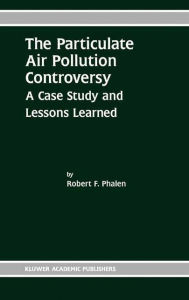 The Particulate Air Pollution Controversy
A Case Study and Lessons Learned

by
Robert F. Phalen

KLUWER ACADEMIC PUBLISHERS